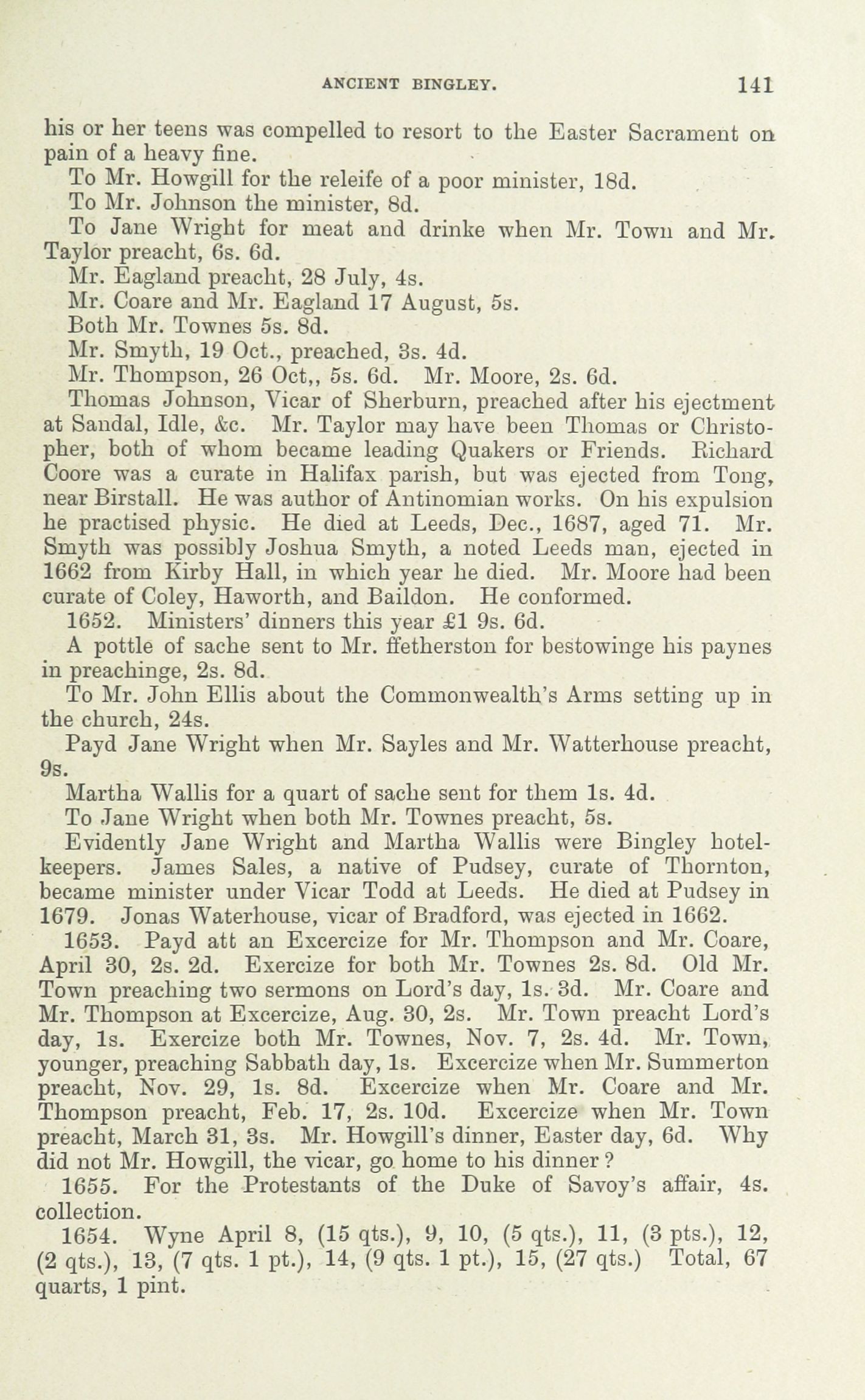 ANCIENT BINGLEY. 141

his or her teens was compelled to resort to the Easter Sacrament on pain of a heavy fine.

To Mr. Howgill for the releife of a poor minister, 18d.

To Mr. Johnson the minister, 8d.

To Jane Wright for meat and drinke when Mr. Town and Mr. Taylor preacht, 6s. 6d.

Mr. Eagland preacht, 28 July, 4s.

Mr. Coare and Mr. Eagland 17 August, 5s.

Both Mr. Townes 5s. 8d.

Mr. Smyth, 19 Oct., preached, 3s. 4d.

Mr. Thompson, 26 Oct,, 5s. 6d. Mr. Moore, 2s. 6d.

Thomas Johnson, Vicar of Sherburn, preached after his ejectment at Sandal, Idle, &c. Mr. Taylor may have been Thomas or Christopher, both of whom became leading Quakers or Friends. Richard Coore was a curate in Halifax parish, but was ejected from Tong, near Birstall. He was author of Antinomian works. On his expulsion he practised physic. He died at Leeds, Dec., 1687, aged 71. Mr. Smyth was possibly Joshua Smyth, a noted Leeds man, ejected in 1662 from Kirby Hall, in which year he died. Mr. Moore had been curate of Coley, Haworth, and Baildon. He conformed.

1652. Ministers' dinners this year £1 9s. 6d.

A pottle of sache sent to Mr. ffetherston for bestowinge his paynes in preachinge, 2s. 8d.

To Mr. John Ellis about the Commonwealth's Arms setting up in the church, 24s.

Payd Jane Wright when Mr. Sayles and Mr. Watterhouse preacht, 9s.

Martha Wallis for a quart of sache sent for them 1s. 4d.

To Jane Wright when both Mr. Townes preacht, 5s.

Evidently Jane Wright and Martha Wallis were Bingley hotelkeepers. James Sales, a native of Pudsey, curate of Thornton, became minister under Vicar Todd at Leeds. He died at Pudsey in 1679. Jonas Waterhouse, vicar of Bradford, was ejected in 1662.

1653. Payd att an Excercize for Mr. Thompson and Mr. Coare, April 30, 2s. 2d. Exercize for both Mr. Townes 2s. 8d. Old Mr. Town preaching two sermons on Lord's day, 1s. 3d. Mr. Coare and Mr. Thompson at Excercize, Aug. 30, 2s. Mr. Town preacht Lord's day, 1s. Exercize both Mr. Townes, Nov. 7, 2s. 4d. Mr. Town, younger, preaching Sabbath day, 1s. Excercize when Mr. Summerton preacht, Nov. 29, 1s. 8d. Excercize when Mr. Coare and Mr. Thompson preacht, Feb. 17, 2s. 10d. Excercize when Mr. Town preacht, March 31, 3s. Mr. Howgill's dinner, Easter day, 6d. Why did not Mr. Howgill, the vicar, go home to his dinner ?

1655. For the Protestants of the Duke of Savoy's affair, 4s. collection.

1654. Wyne April 8, (15 qts.), 9, 10, (5 qts.), 11, (3 pts.), 12, (2 qts.), 13, (7 qts. 1 pt.), 14, (9 qts. 1 pt.), 15, (27 qts.) Total, 67 quarts, 1 pint.